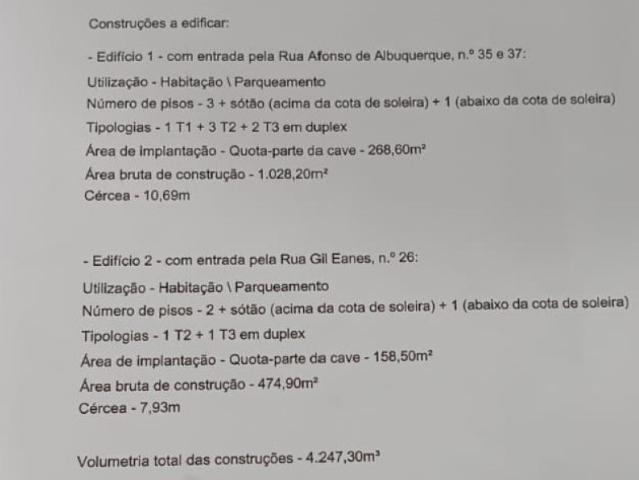 Construções a edificar:

- Edifício 1 - com entrada pela Rua Afonso de Albuquerque, n.º 35 e 37:

Utilização - Habitação \ Parqueamento

Número de pisos - 3 + sótão (acima da cota de soleira) + 1 (abaixo da cota de soleira)

Tipologias - 1 T1 + 3 T2 + 2 T3 em duplex

Área de implantação - Quota-parte da cave - 268,60m²

Área bruta de construção - 1.028,20m²

Cércea - 10,69m

- Edifício 2 - com entrada pela Rua Gil Eanes, n.º 26:

Utilização - Habitação \ Parqueamento

Número de pisos - 2 + sótão (acima da cota de soleira) + 1 (abaixo da cota de soleira)

Tipologias - 1 T2 + 1 T3 em duplex

Área de implantação - Quota-parte da cave - 158,50m²

Área bruta de construção - 474,90m²

Cércea - 7,93m

Volumetria total das construções - 4.247,30m³